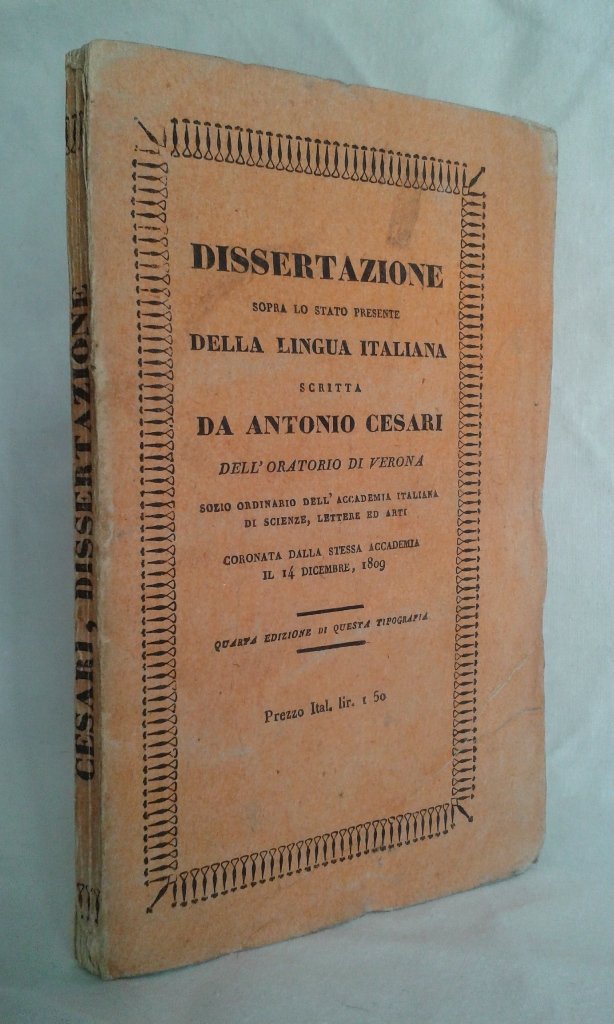 DISSERTAZIONE

SOPRA LO STATO PRESENTE

DELLA LINGUA ITALIANA

SCRITTA

DA ANTONIO CESARI

DELL' ORATORIO DI VERONA

SOZIO ORDINARIO DELL' ACCADEMIA ITALIANA DI SCIENZE, LETTERE ED ARTI

CORONATA DALLA STESSA ACCADEMIA IL 14 DICEMBRE, 1809

QUARTA EDIZIONE DI QUESTA TIPOGRAFIA

Prezzo Ital. lir. 1 50

CESARI, DISSERTAZIONE